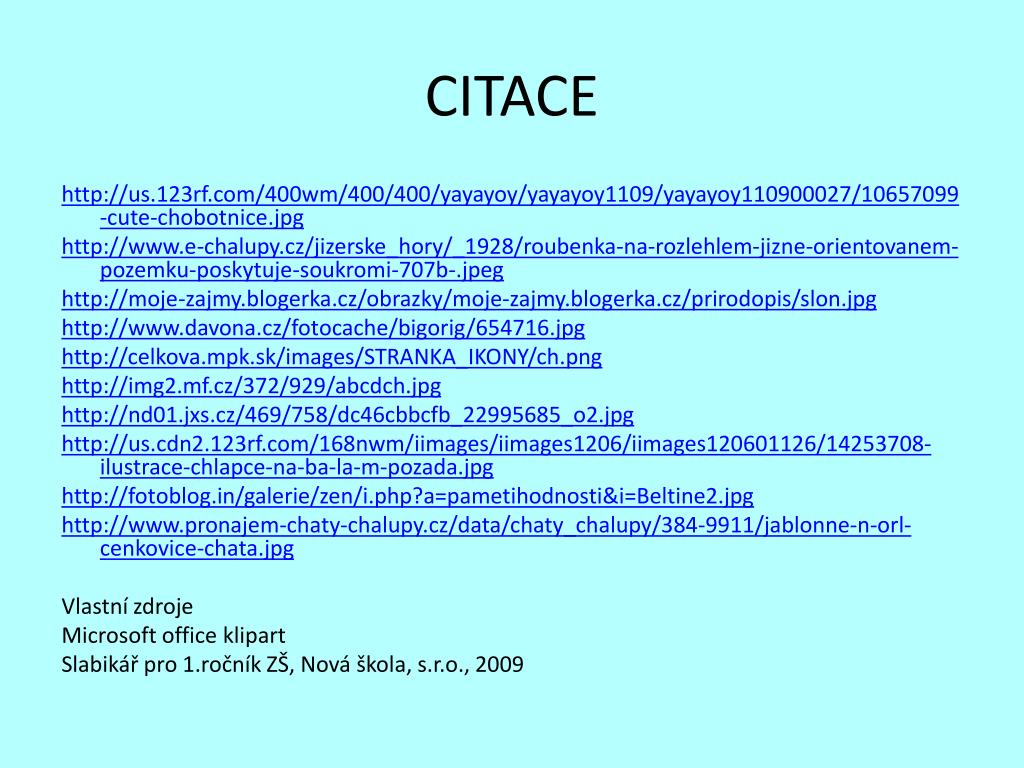 CITACE

http://us.123rf.com/400wm/400/400/yayayoy/yayayoy1109/yayayoy110900027/10657099-cute-chobotnice.jpg
http://www.e-chalupy.cz/jizerske_hory/_1928/roubenka-na-rozlehlem-jizne-orientovanem-pozemku-poskytuje-soukromi-707b-.jpeg
http://moje-zajmy.blogerka.cz/obrazky/moje-zajmy.blogerka.cz/prirodopis/slon.jpg
http://www.davona.cz/fotocache/bigorig/654716.jpg
http://celkova.mpk.sk/images/STRANKA_IKONY/ch.png
http://img2.mf.cz/372/929/abcdch.jpg
http://nd01.jxs.cz/469/758/dc46cbbcfb_22995685_o2.jpg
http://us.cdn2.123rf.com/168nwm/iimages/iimages1206/iimages120601126/14253708-ilustrace-chlapce-na-ba-la-m-pozada.jpg
http://fotoblog.in/galerie/zen/i.php?a=pametihodnosti&i=Beltine2.jpg
http://www.pronajem-chaty-chalupy.cz/data/chaty_chalupy/384-9911/jablonne-n-orl-cenkovice-chata.jpg

Vlastní zdroje
Microsoft office klipart
Slabikář pro 1.ročník ZŠ, Nová škola, s.r.o., 2009